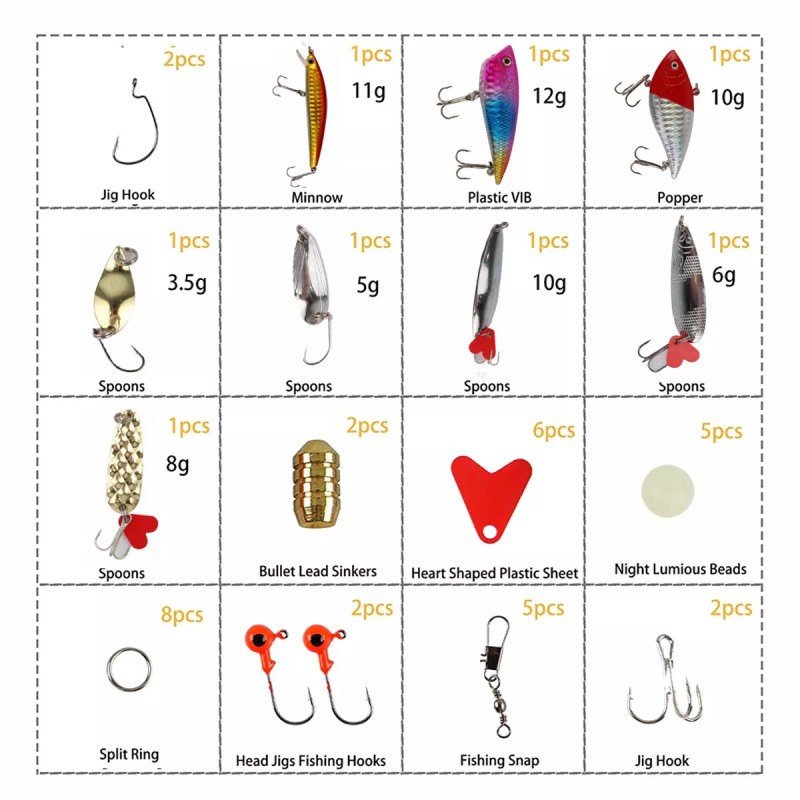 2pcs
Jig Hook

1pcs
11g
Minnow

1pcs
12g
Plastic VIB

1pcs
10g
Popper

1pcs
3.5g
Spoons

1pcs
5g
Spoons

1pcs
10g
Spoons

1pcs
6g
Spoons

1pcs
8g
Spoons

2pcs
Bullet Lead Sinkers

6pcs
Heart Shaped Plastic Sheet

5pcs
Night Lumious Beads

8pcs
Split Ring

2pcs
Head Jigs Fishing Hooks

5pcs
Fishing Snap

2pcs
Jig Hook